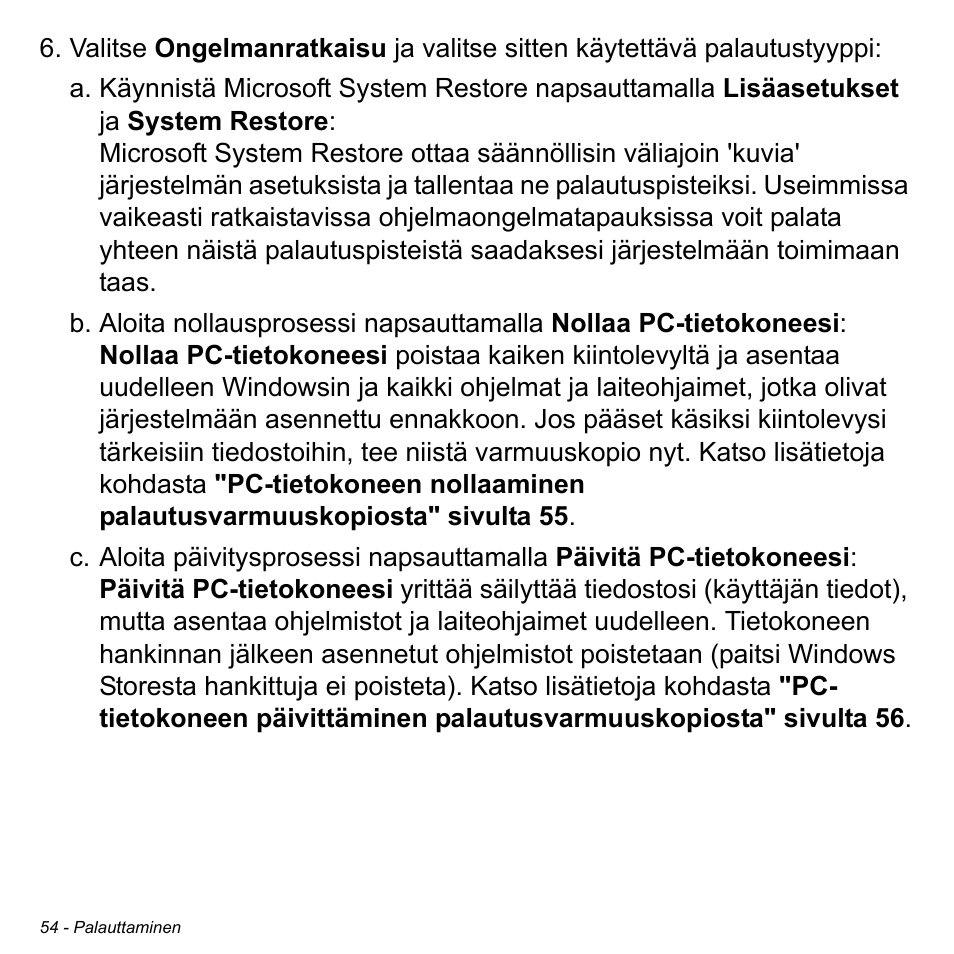 6. Valitse Ongelmanratkaisu ja valitse sitten käytettävä palautustyyppi:

a. Käynnistä Microsoft System Restore napsauttamalla Lisäasetukset ja System Restore:
Microsoft System Restore ottaa säännöllisin väliajoin 'kuvia' järjestelmän asetuksista ja tallentaa ne palautuspisteiksi. Useimmissa vaikeasti ratkaistavissa ohjelmaongelmatapauksissa voit palata yhteen näistä palautuspisteistä saadaksesi järjestelmään toimimaan taas.

b. Aloita nollausprosessi napsauttamalla Nollaa PC-tietokoneesi: Nollaa PC-tietokoneesi poistaa kaiken kiintolevyltä ja asentaa uudelleen Windowsin ja kaikki ohjelmat ja laiteohjaimet, jotka olivat järjestelmään asennettu ennakkoon. Jos pääset käsiksi kiintolevysi tärkeisiin tiedostoihin, tee niistä varmuuskopio nyt. Katso lisätietoja kohdasta "PC-tietokoneen nollaaminen palautusvarmuuskopiosta" sivulta 55.

c. Aloita päivitysprosessi napsauttamalla Päivitä PC-tietokoneesi: Päivitä PC-tietokoneesi yrittää säilyttää tiedostosi (käyttäjän tiedot), mutta asentaa ohjelmistot ja laiteohjaimet uudelleen. Tietokoneen hankinnan jälkeen asennetut ohjelmistot poistetaan (paitsi Windows Storesta hankittuja ei poisteta). Katso lisätietoja kohdasta "PC-tietokoneen päivittäminen palautusvarmuuskopiosta" sivulta 56.

54 - Palauttaminen